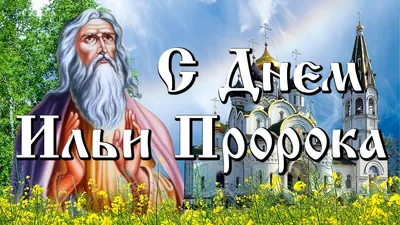 С Днем
Ильи Пророка